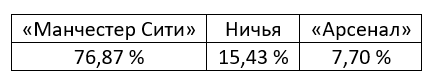 | «Манчестер Сити» | Ничья | «Арсенал» |
|---|---|---|
| 76,87 % | 15,43 % | 7,70 % |